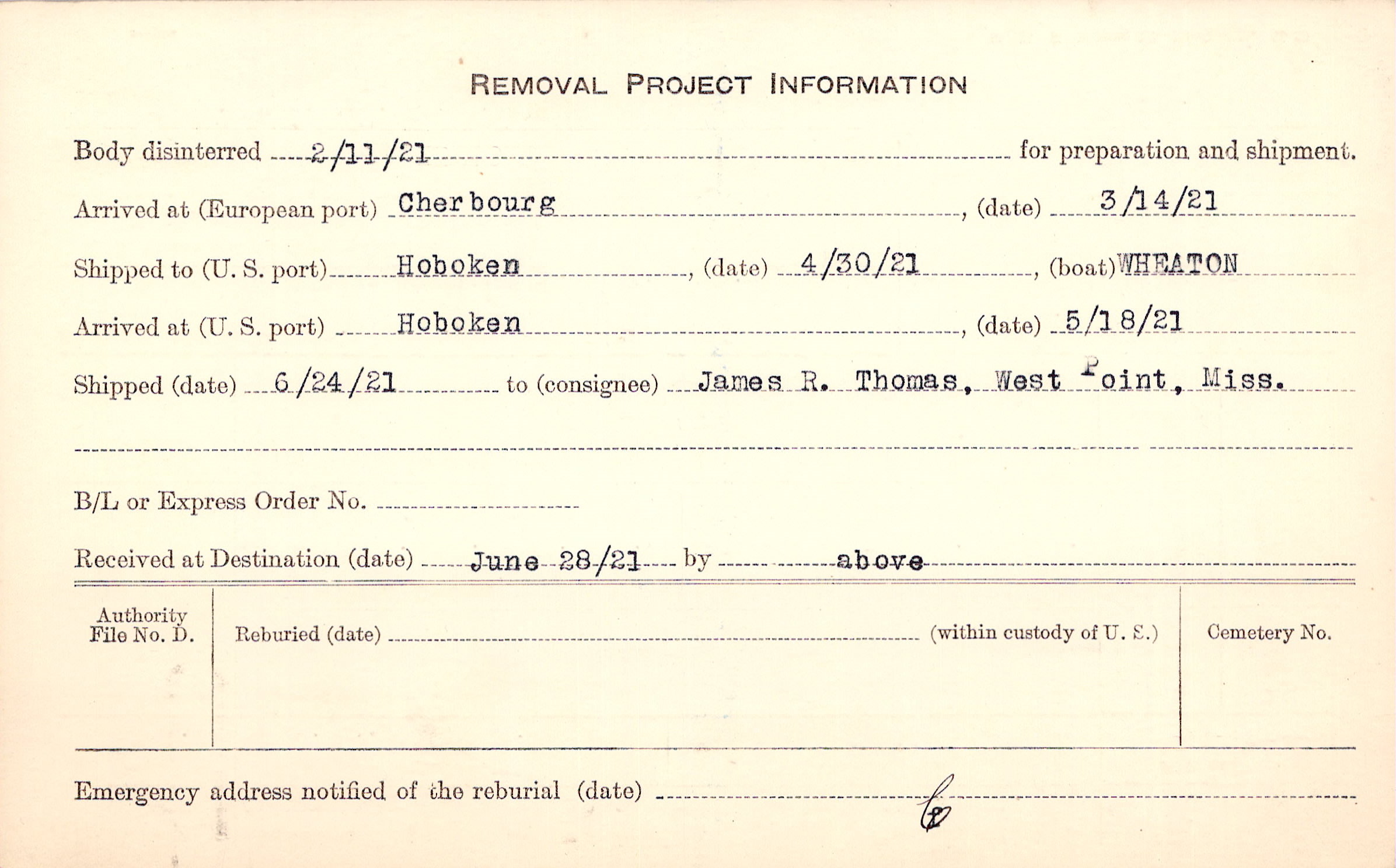 REMOVAL PROJECT INFORMATION

Body disinterred 2/11/21 for preparation and shipment.

Arrived at (European port) Cherbourg, (date) 3/14/21

Shipped to (U. S. port) Hoboken, (date) 4/30/21, (boat) WHEATON

Arrived at (U. S. port) Hoboken, (date) 5/18/21

Shipped (date) 6/24/21 to (consignee) James R. Thomas, West Point, Miss.

B/L or Express Order No. ____

Received at Destination (date) June 28/21 by above

Authority File No. D.

Reburied (date) ____ (within custody of U. S.)

Cemetery No.

Emergency address notified of the reburial (date) ____